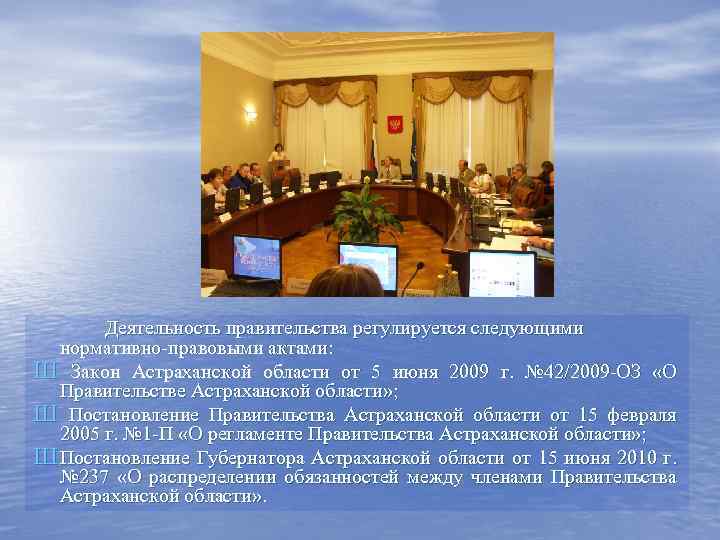 Деятельность правительства регулируется следующими нормативно-правовыми актами:

Ш Закон Астраханской области от 5 июня 2009 г. №42/2009-ОЗ «О Правительстве Астраханской области»;

Ш Постановление Правительства Астраханской области от 15 февраля 2005 г. №1-П «О регламенте Правительства Астраханской области»;

Ш Постановление Губернатора Астраханской области от 15 июня 2010 г. №237 «О распределении обязанностей между членами Правительства Астраханской области».